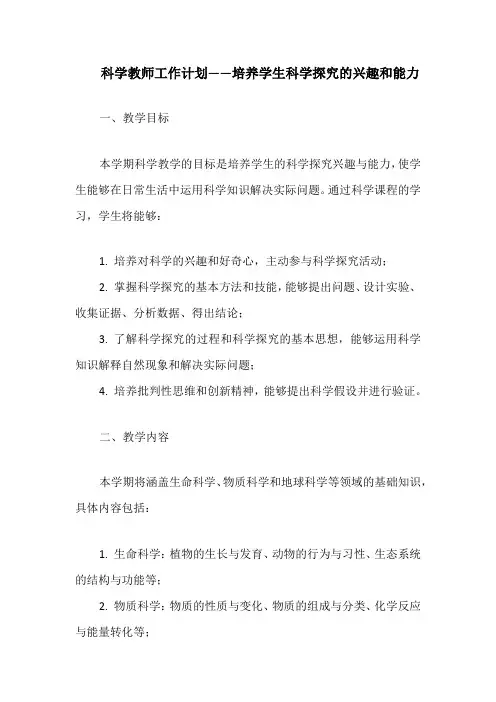 科学教师工作计划——培养学生科学探究的兴趣和能力

一、教学目标

本学期科学教学的目标是培养学生的科学探究兴趣与能力，使学生能够在日常生活中运用科学知识解决实际问题。通过科学课程的学习，学生将能够：

1. 培养对科学的兴趣和好奇心，主动参与科学探究活动；

2. 掌握科学探究的基本方法和技能，能够提出问题、设计实验、收集证据、分析数据、得出结论；

3. 了解科学探究的过程和科学探究的基本思想，能够运用科学知识解释自然现象和解决实际问题；

4. 培养批判性思维和创新精神，能够提出科学假设并进行验证。

二、教学内容

本学期将涵盖生命科学、物质科学和地球科学等领域的基础知识，具体内容包括：

1. 生命科学：植物的生长与发育、动物的行为与习性、生态系统的结构与功能等；

2. 物质科学：物质的性质与变化、物质的组成与分类、化学反应与能量转化等；